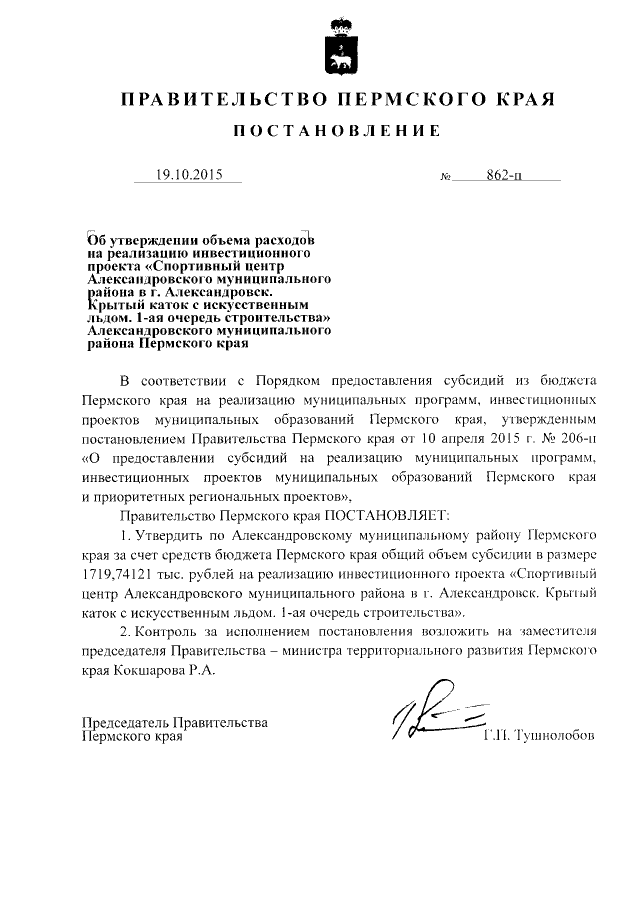 ПРАВИТЕЛЬСТВО ПЕРМСКОГО КРАЯ

ПОСТАНОВЛЕНИЕ

19.10.2015 № 862-п

Об утверждении объема расходов на реализацию инвестиционного проекта «Спортивный центр Александровского муниципального района в г. Александровск. Крытый каток с искусственным льдом. 1-ая очередь строительства» Александровского муниципального района Пермского края

В соответствии с Порядком предоставления субсидий из бюджета Пермского края на реализацию муниципальных программ, инвестиционных проектов муниципальных образований Пермского края, утвержденным постановлением Правительства Пермского края от 10 апреля 2015 г. № 206-п «О предоставлении субсидий на реализацию муниципальных программ, инвестиционных проектов муниципальных образований Пермского края и приоритетных региональных проектов»,

Правительство Пермского края ПОСТАНОВЛЯЕТ:

1. Утвердить по Александровскому муниципальному району Пермского края за счет средств бюджета Пермского края общий объем субсидии в размере 1719,74121 тыс. рублей на реализацию инвестиционного проекта «Спортивный центр Александровского муниципального района в г. Александровск. Крытый каток с искусственным льдом. 1-ая очередь строительства».

2. Контроль за исполнением постановления возложить на заместителя председателя Правительства – министра территориального развития Пермского края Кокшарова Р.А.

Председатель Правительства Пермского края

Г.П. Тушнолобов